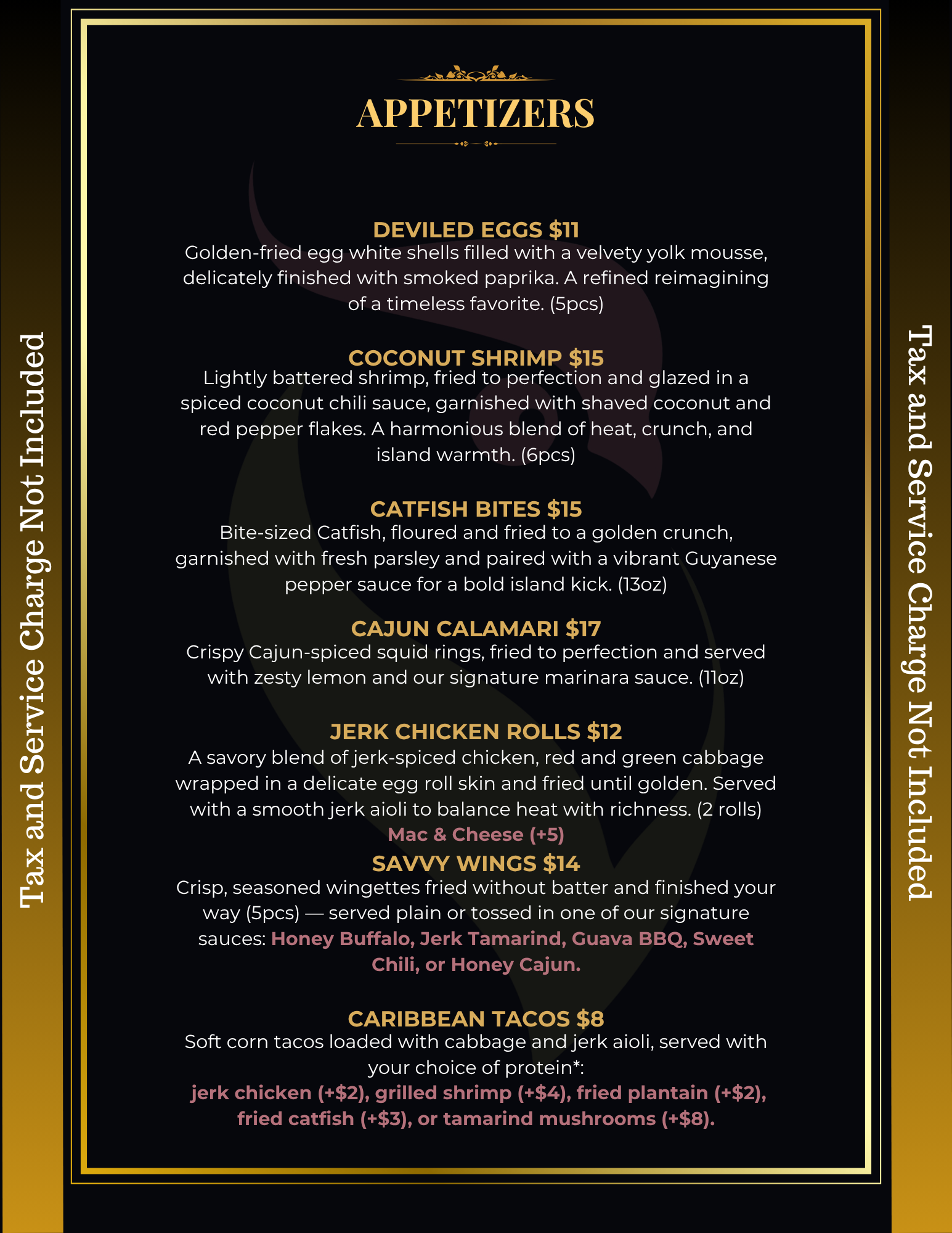 Tax and Service Charge Not Included

APPETIZERS

DEVILED EGGS $11
Golden-fried egg white shells filled with a velvety yolk mousse, delicately finished with smoked paprika. A refined reimagining of a timeless favorite. (5pcs)

COCONUT SHRIMP $15
Lightly battered shrimp, fried to perfection and glazed in a spiced coconut chili sauce, garnished with shaved coconut and red pepper flakes. A harmonious blend of heat, crunch, and island warmth. (6pcs)

CATFISH BITES $15
Bite-sized Catfish, floured and fried to a golden crunch, garnished with fresh parsley and paired with a vibrant Guyanese pepper sauce for a bold island kick. (13oz)

CAJUN CALAMARI $17
Crispy Cajun-spiced squid rings, fried to perfection and served with zesty lemon and our signature marinara sauce. (11oz)

JERK CHICKEN ROLLS $12
A savory blend of jerk-spiced chicken, red and green cabbage wrapped in a delicate egg roll skin and fried until golden. Served with a smooth jerk aioli to balance heat with richness. (2 rolls)
Mac & Cheese (+5)

SAVVY WINGS $14
Crisp, seasoned wingettes fried without batter and finished your way (5pcs) — served plain or tossed in one of our signature sauces: Honey Buffalo, Jerk Tamarind, Guava BBQ, Sweet Chili, or Honey Cajun.

CARIBBEAN TACOS $8
Soft corn tacos loaded with cabbage and jerk aioli, served with your choice of protein*:
jerk chicken (+$2), grilled shrimp (+$4), fried plantain (+$2), fried catfish (+$3), or tamarind mushrooms (+$8).

Tax and Service Charge Not Included